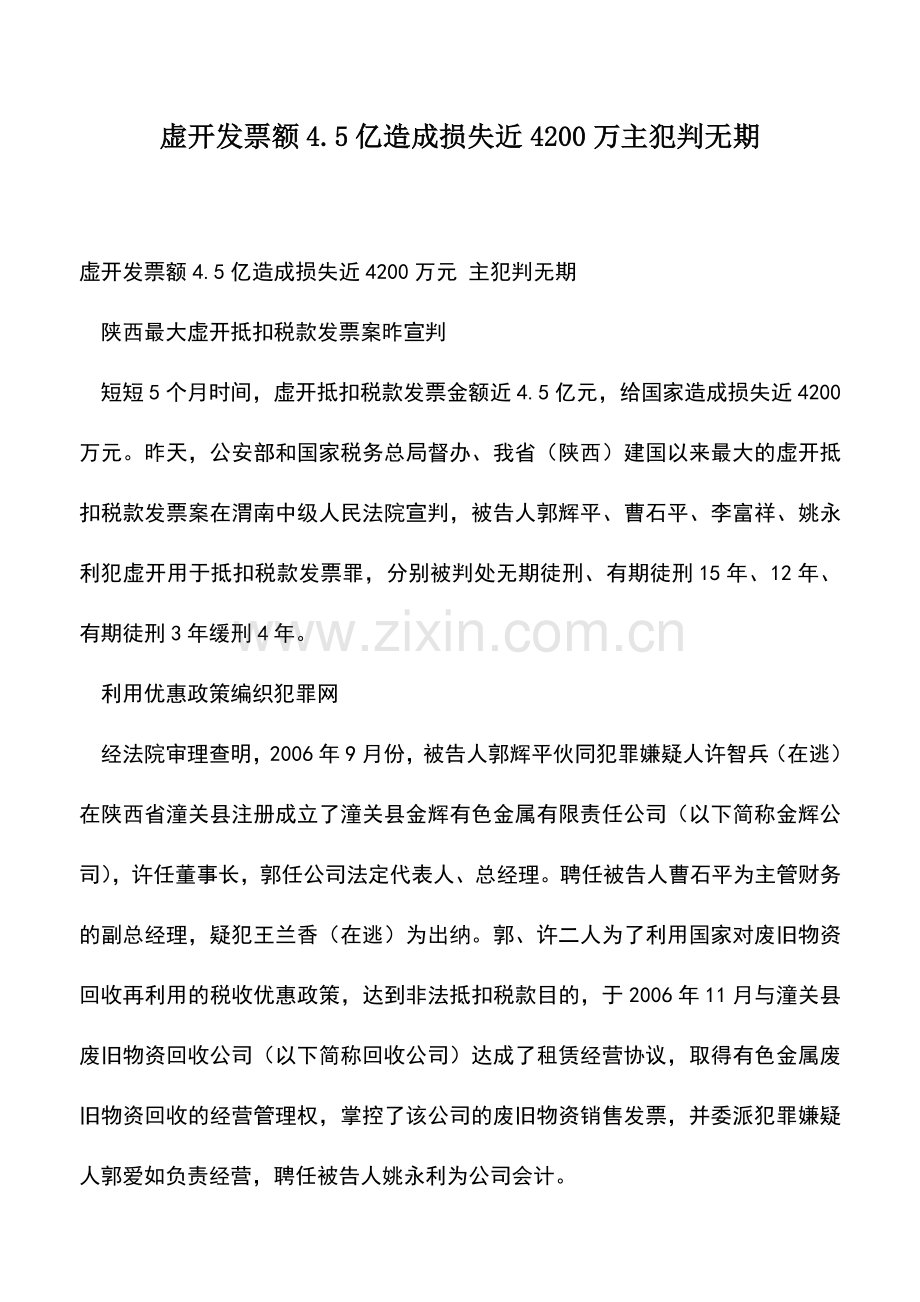 虚开发票额4.5亿造成损失近4200万主犯判无期

虚开发票额4.5亿造成损失近4200万元 主犯判无期

陕西最大虚开抵扣税款发票案昨宣判

短短5个月时间，虚开抵扣税款发票金额近4.5亿元，给国家造成损失近4200万元。昨天，公安部和国家税务总局督办、我省（陕西）建国以来最大的虚开抵扣税款发票案在渭南中级人民法院宣判，被告人郭辉平、曹石平、李富祥、姚永利犯虚开用于抵扣税款发票罪，分别被判处无期徒刑、有期徒刑15年、12年、有期徒刑3年缓刑4年。

利用优惠政策编织犯罪网

经法院审理查明，2006年9月份，被告人郭辉平伙同犯罪嫌疑人许智兵（在逃）在陕西省潼关县注册成立了潼关县金辉有色金属有限责任公司（以下简称金辉公司），许任董事长，郭任公司法定代表人、总经理。聘任被告人曹石平为主管财务的副总经理，疑犯王兰香（在逃）为出纳。郭、许二人为了利用国家对废旧物资回收再利用的税收优惠政策，达到非法抵扣税款目的，于2006年11月与潼关县废旧物资回收公司（以下简称回收公司）达成了租赁经营协议，取得有色金属废旧物资回收的经营管理权，掌控了该公司的废旧物资销售发票，并委派犯罪嫌疑人郭爱如负责经营，聘任被告人姚永利为公司会计。

www.zixin.com.cn